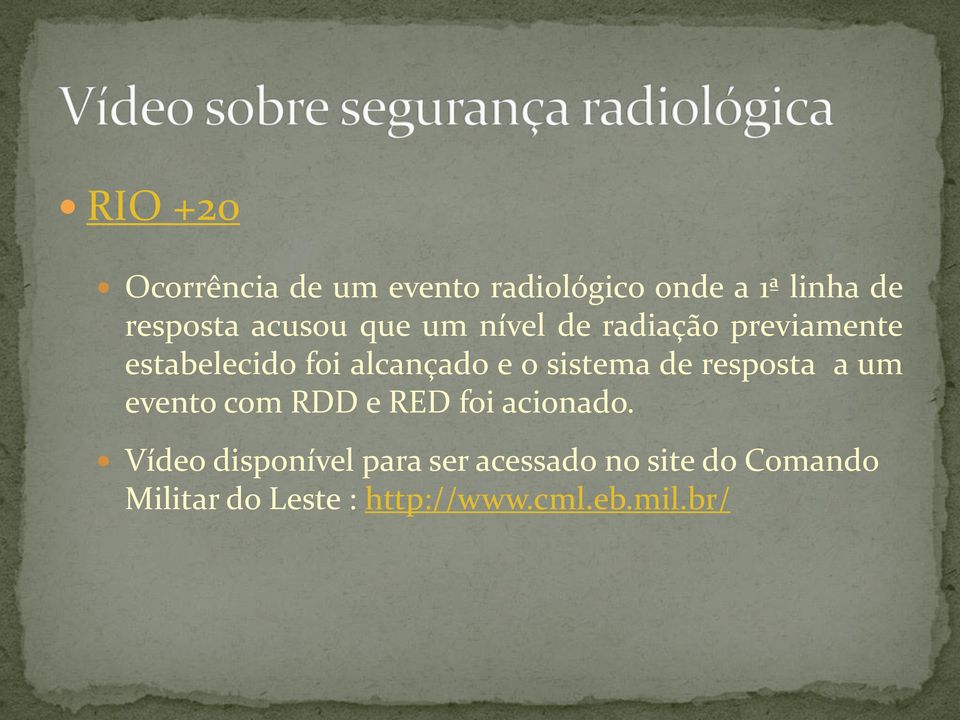 Vídeo sobre segurança radiológica

RIO +20

Ocorrência de um evento radiológico onde a 1ª linha de resposta acusou que um nível de radiação previamente estabelecido foi alcançado e o sistema de resposta a um evento com RDD e RED foi acionado.

Vídeo disponível para ser acessado no site do Comando Militar do Leste : http://www.cml.eb.mil.br/